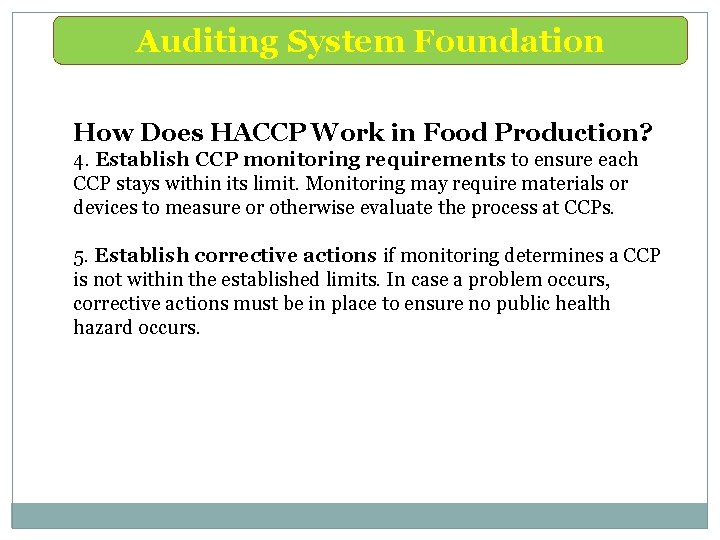 Auditing System Foundation

How Does HACCP Work in Food Production?
4. Establish CCP monitoring requirements to ensure each CCP stays within its limit. Monitoring may require materials or devices to measure or otherwise evaluate the process at CCPs.

5. Establish corrective actions if monitoring determines a CCP is not within the established limits. In case a problem occurs, corrective actions must be in place to ensure no public health hazard occurs.